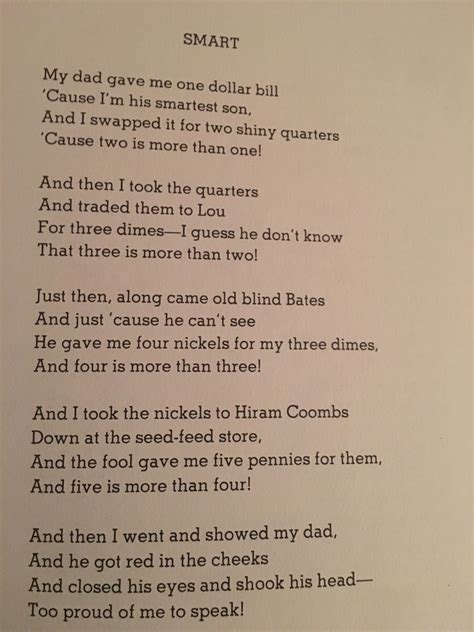 SMART

My dad gave me one dollar bill
'Cause I'm his smartest son,
And I swapped it for two shiny quarters
'Cause two is more than one!

And then I took the quarters
And traded them to Lou
For three dimes—I guess he don't know
That three is more than two!

Just then, along came old blind Bates
And just 'cause he can't see
He gave me four nickels for my three dimes,
And four is more than three!

And I took the nickels to Hiram Coombs
Down at the seed-feed store,
And the fool gave me five pennies for them,
And five is more than four!

And then I went and showed my dad,
And he got red in the cheeks
And closed his eyes and shook his head—
Too proud of me to speak!